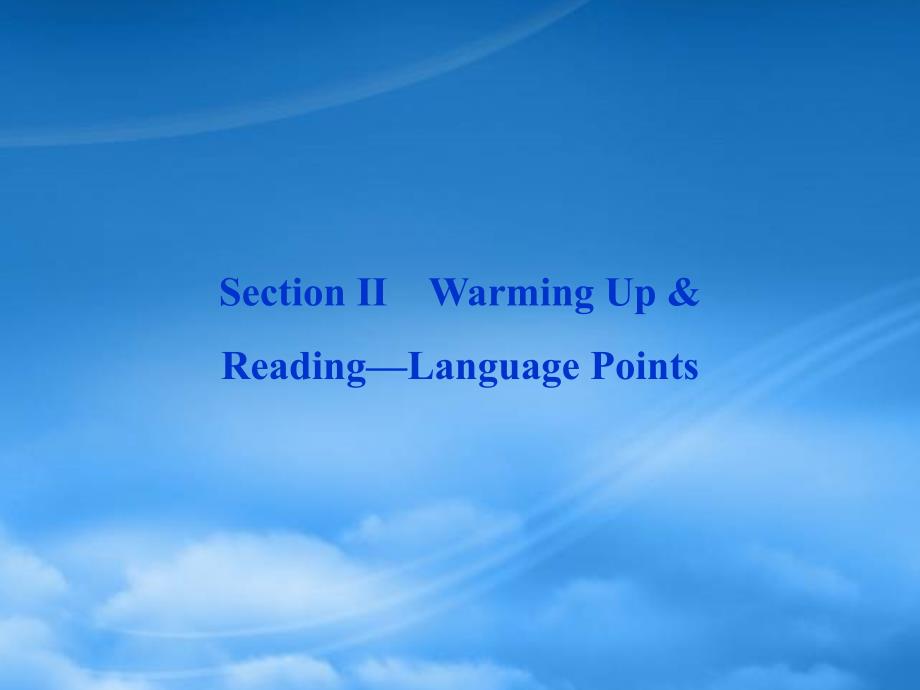 Section II Warming Up &
Reading—Language Points